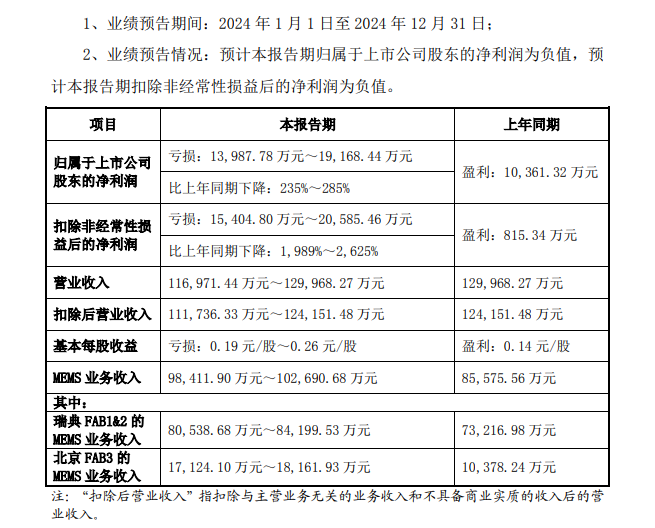 1、业绩预告期间：2024 年 1 月 1 日至 2024 年 12 月 31 日；

2、业绩预告情况：预计本报告期归属于上市公司股东的净利润为负值，预计本报告期扣除非经常性损益后的净利润为负值。

| 项目 | 本报告期 | 上年同期 |
|---|---|---|
| 归属于上市公司股东的净利润 | 亏损：13,987.78 万元～19,168.44 万元 | 盈利：10,361.32 万元 |
| | 比上年同期下降：235%～285% | |
| 扣除非经常性损益后的净利润 | 亏损：15,404.80 万元～20,585.46 万元 | 盈利：815.34 万元 |
| | 比上年同期下降：1,989%～2,625% | |
| 营业收入 | 116,971.44 万元～129,968.27 万元 | 129,968.27 万元 |
| 扣除后营业收入 | 111,736.33 万元～124,151.48 万元 | 124,151.48 万元 |
| 基本每股收益 | 亏损：0.19 元/股～0.26 元/股 | 盈利：0.14 元/股 |
| MEMS 业务收入 | 98,411.90 万元～102,690.68 万元 | 85,575.56 万元 |
| 其中： | | |
| 瑞典 FAB1&2 的 MEMS 业务收入 | 80,538.68 万元～84,199.53 万元 | 73,216.98 万元 |
| 北京 FAB3 的 MEMS 业务收入 | 17,124.10 万元～18,161.93 万元 | 10,378.24 万元 |

注：“扣除后营业收入”指扣除与主营业务无关的业务收入和不具备商业实质的收入后的营业收入。